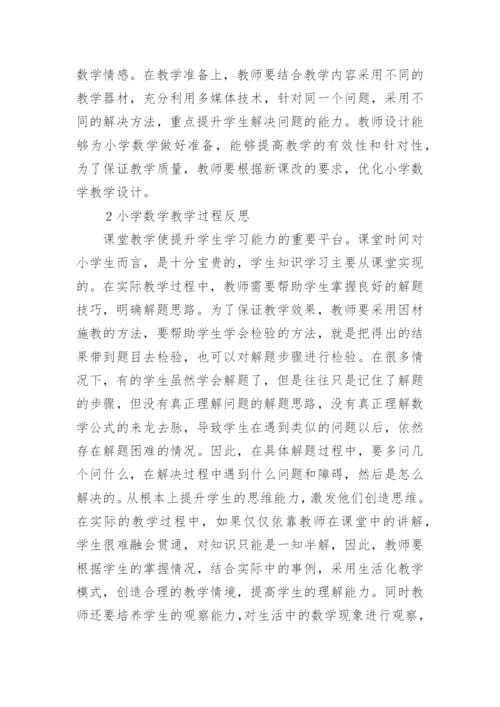 数学情感。在教学准备上，教师要结合教学内容采用不同的教学器材，充分利用多媒体技术，针对同一个问题，采用不同的解决方法，重点提升学生解决问题的能力。教师设计能够为小学数学做好准备，能够提高教学的有效性和针对性，为了保证教学质量，教师要根据新课改的要求，优化小学数学教学设计。

2 小学数学教学过程反思

课堂教学使提升学生学习能力的重要平台。课堂时间对小学生而言，是十分宝贵的，学生知识学习主要从课堂实现的。在实际教学过程中，教师需要帮助学生掌握良好的解题技巧，明确解题思路。为了保证教学效果，教师要采用因材施教的方法，要帮助学生学会检验的方法，就是把得出的结果带到题目去检验，也可以对解题步骤进行检验。在很多情况下，有的学生虽然学会解题了，但是往往只是记住了解题的步骤，但没有真正理解问题的解题思路，没有真正理解数学公式的来龙去脉，导致学生在遇到类似的问题以后，依然存在解题困难的情况。因此，在具体解题过程中，要多问几个问什么，在解决过程中遇到什么问题和障碍，然后是怎么解决的。从根本上提升学生的思维能力，激发他们创造思维。在实际的教学过程中，如果仅仅依靠教师在课堂中的讲解，学生很难融会贯通，对知识只能是一知半解，因此，教师要根据学生的掌握情况，结合实际中的事例，采用生活化教学模式，创造合理的教学情境，提高学生的理解能力。同时教师还要培养学生的观察能力，对生活中的数学现象进行观察，